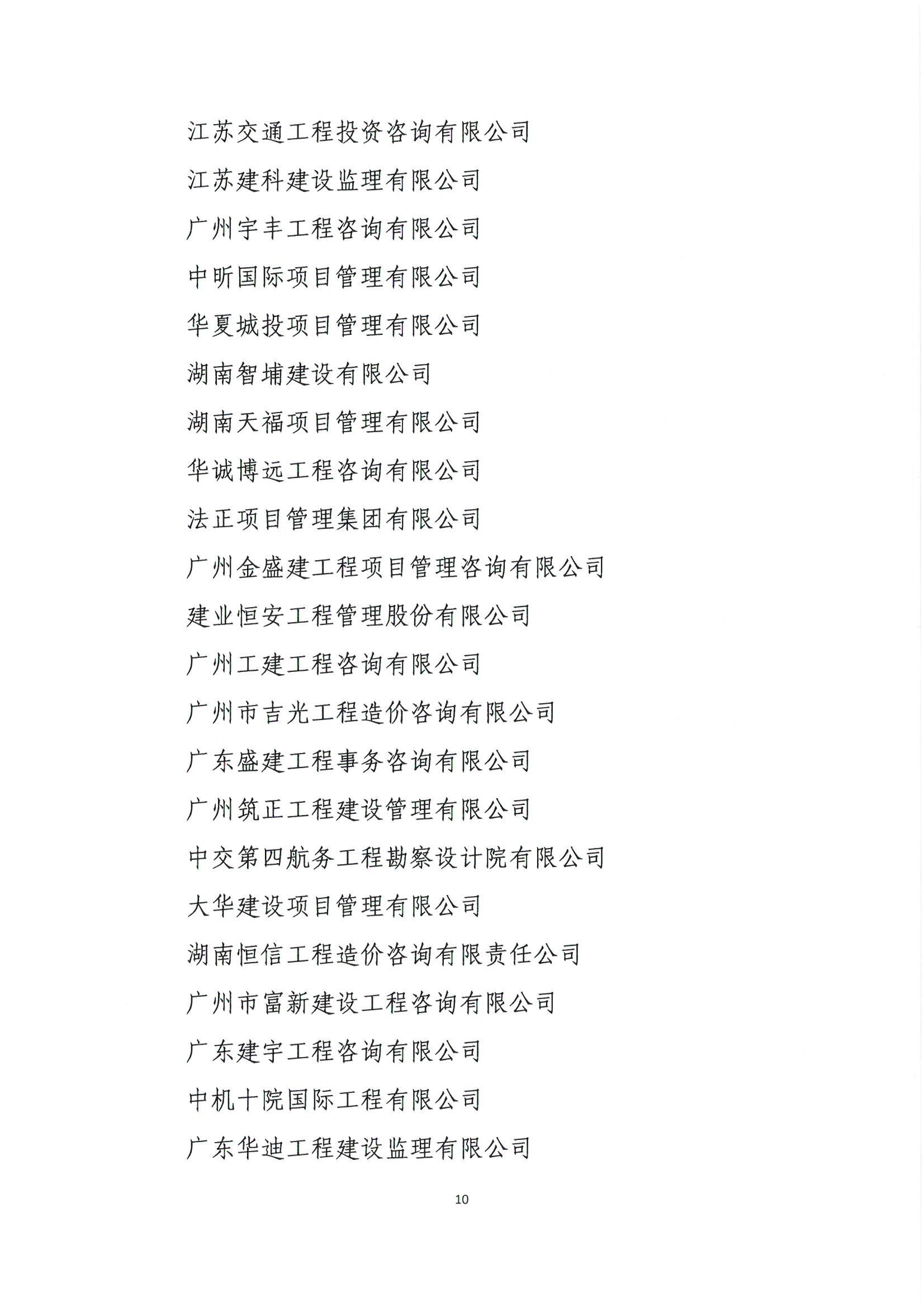 江苏交通工程投资咨询有限公司

江苏建科建设监理有限公司

广州宇丰工程咨询有限公司

中昕国际项目管理有限公司

华夏城投项目管理有限公司

湖南智埔建设有限公司

湖南天福项目管理有限公司

华诚博远工程咨询有限公司

法正项目管理集团有限公司

广州金盛建工程项目管理咨询有限公司

建业恒安工程管理股份有限公司

广州工建工程咨询有限公司

广州市吉光工程造价咨询有限公司

广东盛建工程事务咨询有限公司

广州筑正工程建设管理有限公司

中交第四航务工程勘察设计院有限公司

大华建设项目管理有限公司

湖南恒信工程造价咨询有限责任公司

广州市富新建设工程咨询有限公司

广东建宇工程咨询有限公司

中机十院国际工程有限公司

广东华迪工程建设监理有限公司

10